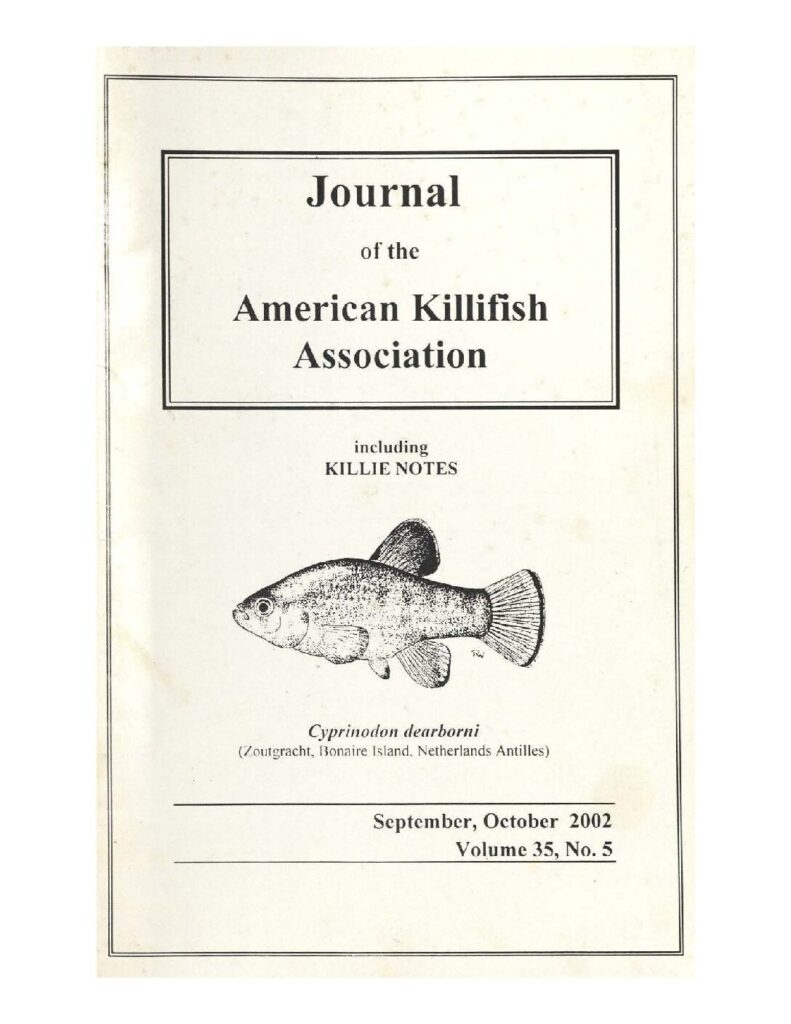 Journal

of the

American Killifish Association

including
KILLIE NOTES

Cyprinodon dearborni
(Zoutgracht, Bonaire Island, Netherlands Antilles)

September, October 2002
Volume 35, No. 5